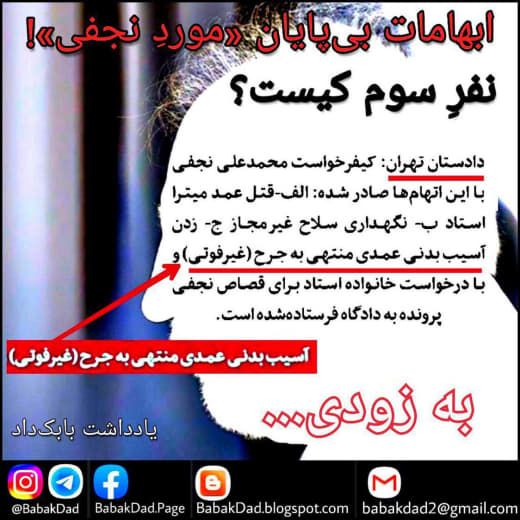 ابهامات بی‌پایان «موردِ نجفی»!
نفرِ سوم کیست؟

دادستان تهران: کیفرخواست محمدعلی نجفی با این اتهام‌ها صادر شده: الف-قتل عمد میترا استاد ب- نگهداری سلاح غیرمجاز ج- زدن آسیب بدنی عمدی منتهی به جرح (غیرفوتی) و با درخواست خانواده استاد برای قصاص نجفی پرونده به دادگاه فرستاده‌شده است.

آسیب بدنی عمدی منتهی به جرح (غیرفوتی)

به زودی...

یادداشت بابک‌داد

@BabakDad BabakDad.Page BabakDad.blogspot.com babakdad2@gmail.com